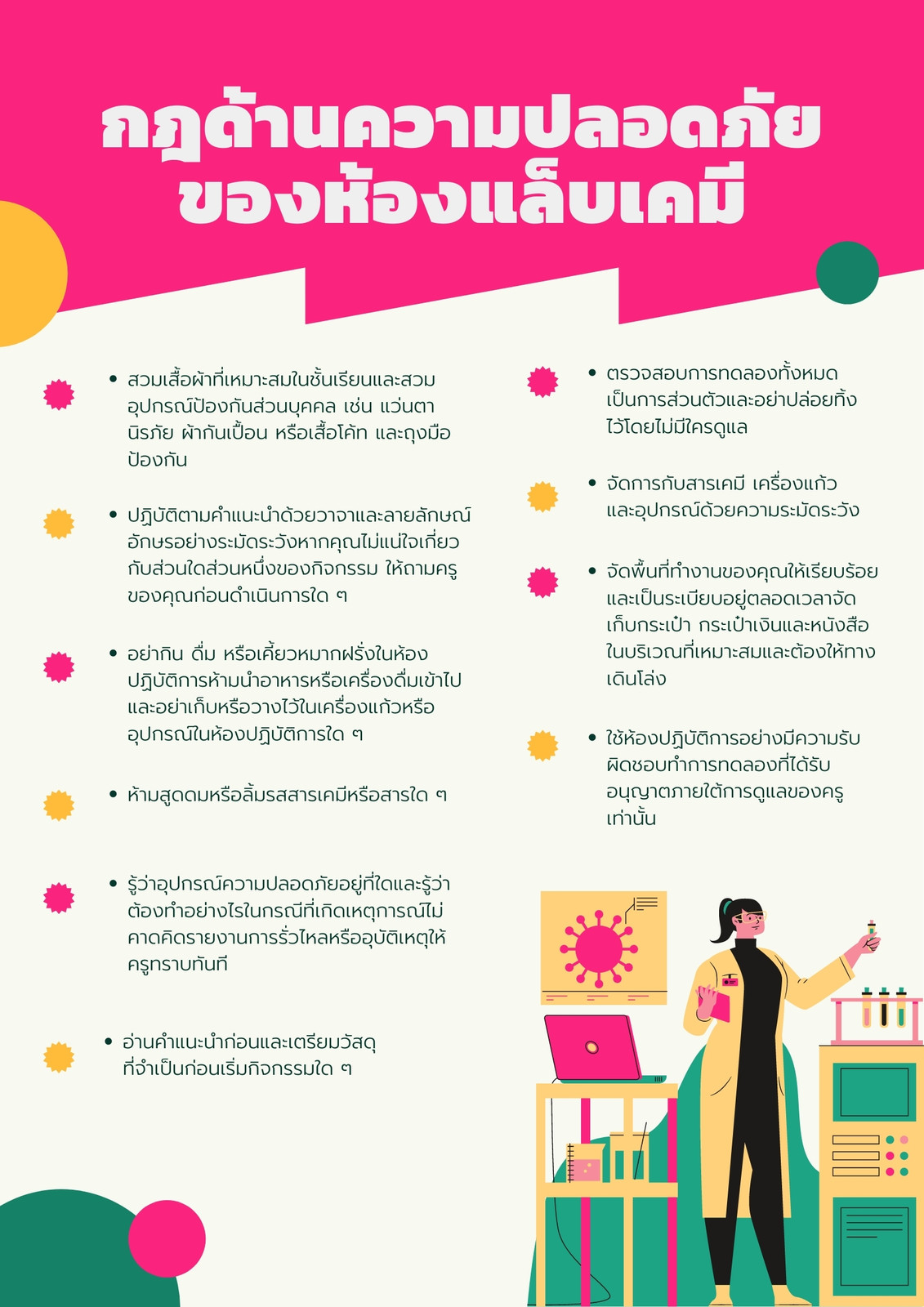 กฎด้านความปลอดภัย
ของห้องแล็บเคมี

• สวมเสื้อผ้าที่เหมาะสมในชั้นเรียนและสวมอุปกรณ์ป้องกันส่วนบุคคล เช่น แว่นตานิรภัย ผ้ากันเปื้อน หรือเสื้อโค้ท และถุงมือป้องกัน

• ปฏิบัติตามคำแนะนำด้วยวาจาและลายลักษณ์อักษรอย่างระมัดระวังหากคุณไม่แน่ใจเกี่ยวกับส่วนใดส่วนหนึ่งของกิจกรรม ให้ถามครูของคุณก่อนดำเนินการใด ๆ

• อย่ากิน ดื่ม หรือเคี้ยวหมากฝรั่งในห้องปฏิบัติการห้ามนำอาหารหรือเครื่องดื่มเข้าไปและอย่าเก็บหรือวางไว้ในเครื่องแก้วหรืออุปกรณ์ในห้องปฏิบัติการใด ๆ

• ห้ามสูดดมหรือลิ้มรสสารเคมีหรือสารใด ๆ

• รู้ว่าอุปกรณ์ความปลอดภัยอยู่ที่ใดและรู้ว่าต้องทำอย่างไรในกรณีที่เกิดเหตุการณ์ไม่คาดคิดรายงานการรั่วไหลหรืออุบัติเหตุให้ครูทราบทันที

• อ่านคำแนะนำก่อนและเตรียมวัสดุที่จำเป็นก่อนเริ่มกิจกรรมใด ๆ

• ตรวจสอบการทดลองทั้งหมดเป็นการส่วนตัวและอย่าปล่อยทิ้งไว้โดยไม่มีใครดูแล

• จัดการกับสารเคมี เครื่องแก้วและอุปกรณ์ด้วยความระมัดระวัง

• จัดพื้นที่ทำงานของคุณให้เรียบร้อยและเป็นระเบียบอยู่ตลอดเวลาจัดเก็บกระเป๋า กระเป๋าเงินและหนังสือในบริเวณที่เหมาะสมและต้องให้ทางเดินโล่ง

• ใช้ห้องปฏิบัติการอย่างมีความรับผิดชอบทำการทดลองที่ได้รับอนุญาตภายใต้การดูแลของครูเท่านั้น